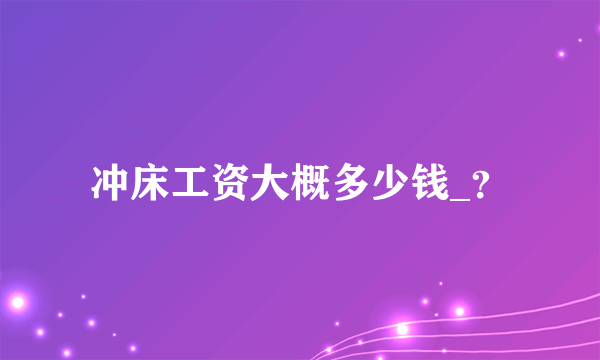 冲床工资大概多少钱_？